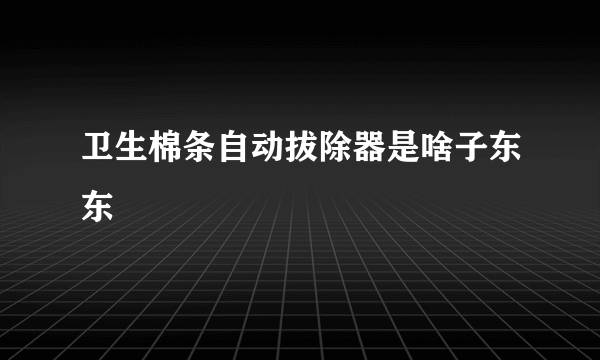 卫生棉条自动拔除器是啥子东东